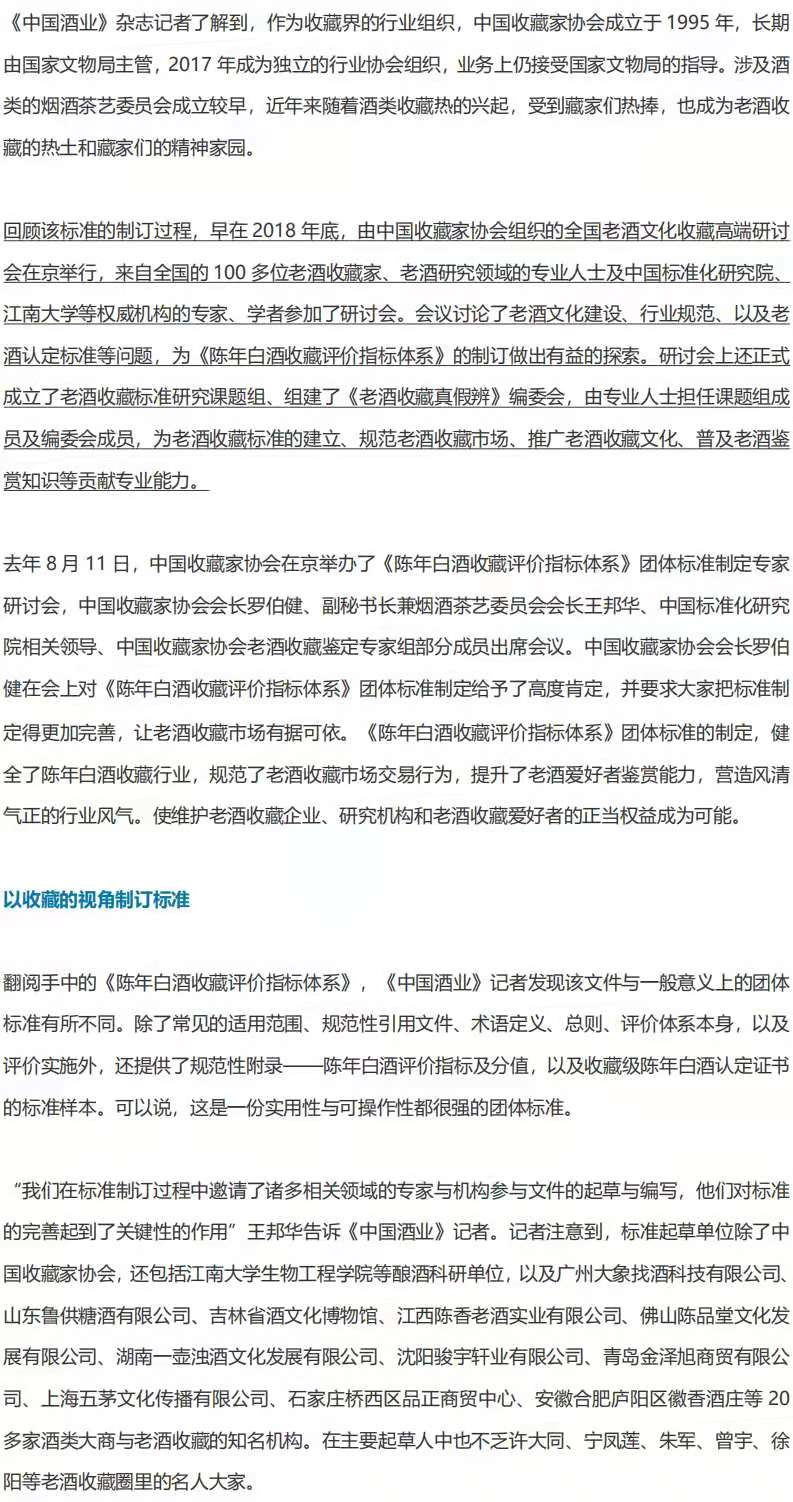 《中国酒业》杂志记者了解到，作为收藏界的行业组织，中国收藏家协会成立于 1995 年，长期由国家文物局主管，2017 年成为独立的行业协会组织，业务上仍接受国家文物局的指导。涉及酒类的烟酒茶艺委员会成立较早，近年来随着酒类收藏热的兴起，受到藏家们热捧，也成为老酒收藏的热土和藏家们的精神家园。

回顾该标准的制订过程，早在 2018 年底，由中国收藏家协会组织的全国老酒文化收藏高端研讨会在京举行，来自全国的 100 多位老酒收藏家、老酒研究领域的专业人士及中国标准化研究院、江南大学等权威机构的专家、学者参加了研讨会。会议讨论了老酒文化建设、行业规范、以及老酒认定标准等问题，为《陈年白酒收藏评价指标体系》的制订做出有益的探索。研讨会上还正式成立了老酒收藏标准研究课题组、组建了《老酒收藏真假辨》编委会，由专业人士担任课题组成员及编委会成员，为老酒收藏标准的建立、规范老酒收藏市场、推广老酒收藏文化、普及老酒鉴赏知识等贡献专业能力。

去年 8 月 11 日，中国收藏家协会在京举办了《陈年白酒收藏评价指标体系》团体标准制定专家研讨会，中国收藏家协会会长罗伯健、副秘书长兼烟酒茶艺委员会会长王邦华、中国标准化研究院相关领导、中国收藏家协会老酒收藏鉴定专家组部分成员出席会议。中国收藏家协会会长罗伯健在会上对《陈年白酒收藏评价指标体系》团体标准制定给予了高度肯定，并要求大家把标准制定得更加完善，让老酒收藏市场有据可依。《陈年白酒收藏评价指标体系》团体标准的制定，健全了陈年白酒收藏行业，规范了老酒收藏市场交易行为，提升了老酒爱好者鉴赏能力，营造风清气正的行业风气。使维护老酒收藏企业、研究机构和老酒收藏爱好者的正当权益成为可能。

以收藏的视角制订标准

翻阅手中的《陈年白酒收藏评价指标体系》，《中国酒业》记者发现该文件与一般意义上的团体标准有所不同。除了常见的适用范围、规范性引用文件、术语定义、总则、评价体系本身，以及评价实施外，还提供了规范性附录——陈年白酒评价指标及分值，以及收藏级陈年白酒认定证书的标准样本。可以说，这是一份实用性与可操作性都很强的团体标准。

“我们在标准制订过程中邀请了诸多相关领域的专家与机构参与文件的起草与编写，他们对标准的完善起到了关键性的作用”王邦华告诉《中国酒业》记者。记者注意到，标准起草单位除了中国收藏家协会，还包括江南大学生物工程学院等酿酒科研单位，以及广州大象找酒科技有限公司、山东鲁供糖酒有限公司、吉林省酒文化博物馆、江西陈香老酒实业有限公司、佛山陈品堂文化发展有限公司、湖南一壶浊酒文化发展有限公司、沈阳骏宇轩业有限公司、青岛金泽旭商贸有限公司、上海五茅文化传播有限公司、石家庄桥西区品正商贸中心、安徽合肥庐阳区徽香酒庄等 20 多家酒类大商与老酒收藏的知名机构。在主要起草人中也不乏许大同、宁凤莲、朱军、曾宇、徐阳等老酒收藏圈里的名人大家。